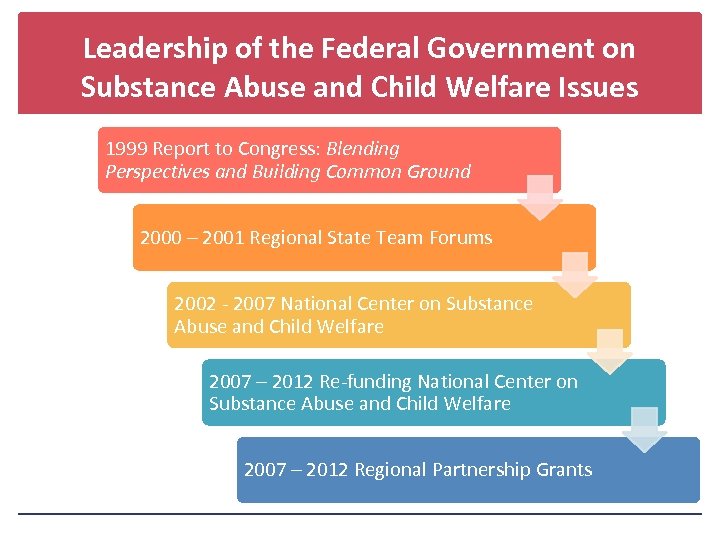 Leadership of the Federal Government on Substance Abuse and Child Welfare Issues

1999 Report to Congress: Blending Perspectives and Building Common Ground

2000 – 2001 Regional State Team Forums

2002 - 2007 National Center on Substance Abuse and Child Welfare

2007 – 2012 Re-funding National Center on Substance Abuse and Child Welfare

2007 – 2012 Regional Partnership Grants